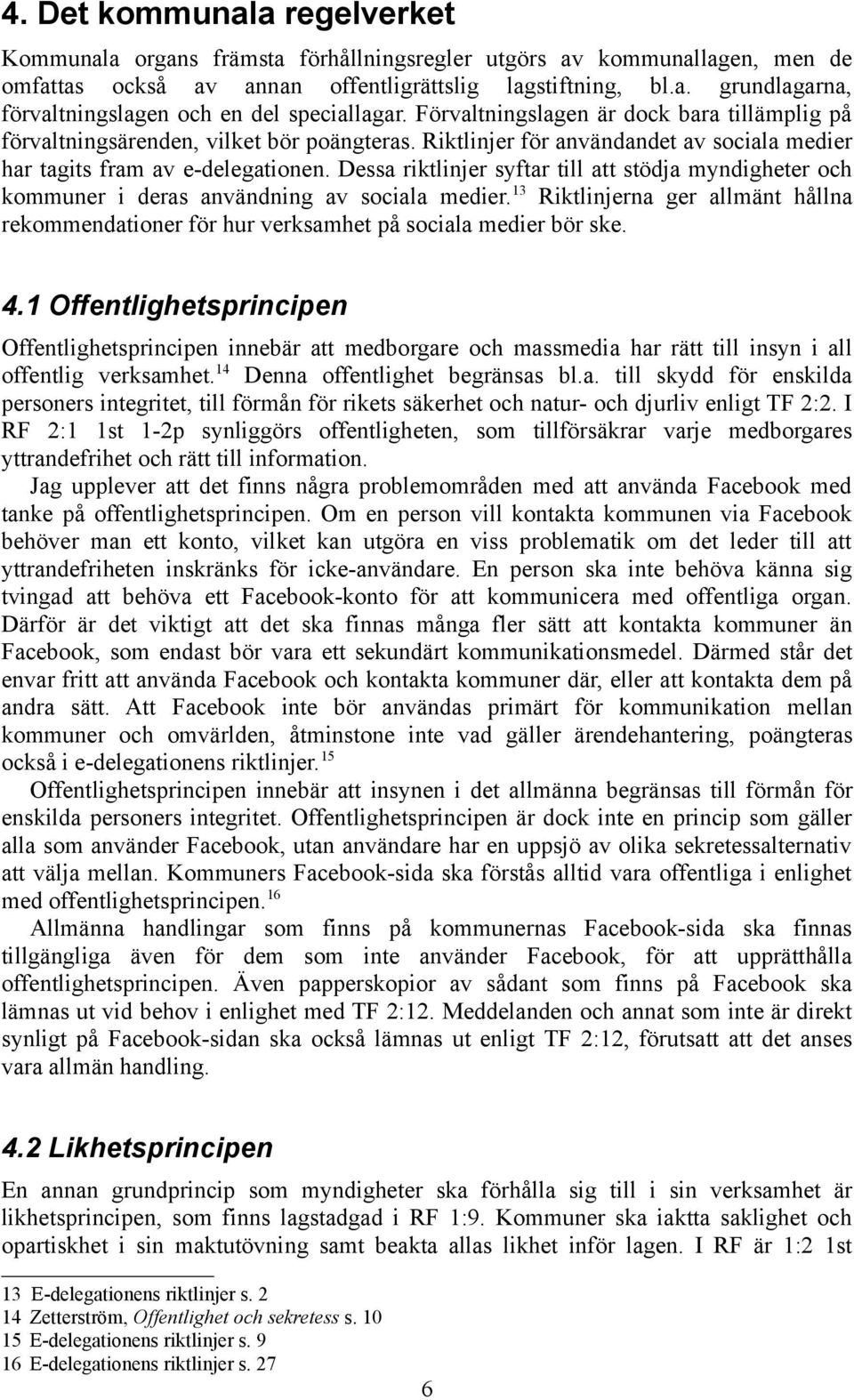 4. Det kommunala regelverket

Kommunala organs främsta förhållningsregler utgörs av kommunallagen, men de omfattas också av annan offentligrättslig lagstiftning, bl.a. grundlagarna, förvaltningslagen och en del speciallagar. Förvaltningslagen är dock bara tillämplig på förvaltningsärenden, vilket bör poängteras. Riktlinjer för användandet av sociala medier har tagits fram av e-delegationen. Dessa riktlinjer syftar till att stödja myndigheter och kommuner i deras användning av sociala medier.$^{13}$ Riktlinjerna ger allmänt hållna rekommendationer för hur verksamhet på sociala medier bör ske.

4.1 Offentlighetsprincipen

Offentlighetsprincipen innebär att medborgare och massmedia har rätt till insyn i all offentlig verksamhet.$^{14}$ Denna offentlighet begränsas bl.a. till skydd för enskilda personers integritet, till förmån för rikets säkerhet och natur- och djurliv enligt TF 2:2. I RF 2:1 1st 1-2p synliggörs offentligheten, som tillförsäkrar varje medborgares yttrandefrihet och rätt till information.

Jag upplever att det finns några problemområden med att använda Facebook med tanke på offentlighetsprincipen. Om en person vill kontakta kommunen via Facebook behöver man ett konto, vilket kan utgöra en viss problematik om det leder till att yttrandefriheten inskränks för icke-användare. En person ska inte behöva känna sig tvingad att behöva ett Facebook-konto för att kommunicera med offentliga organ. Därför är det viktigt att det ska finnas många fler sätt att kontakta kommuner än Facebook, som endast bör vara ett sekundärt kommunikationsmedel. Därmed står det envar fritt att använda Facebook och kontakta kommuner där, eller att kontakta dem på andra sätt. Att Facebook inte bör användas primärt för kommunikation mellan kommuner och omvärlden, åtminstone inte vad gäller ärendehantering, poängteras också i e-delegationens riktlinjer.$^{15}$

Offentlighetsprincipen innebär att insynen i det allmänna begränsas till förmån för enskilda personers integritet. Offentlighetsprincipen är dock inte en princip som gäller alla som använder Facebook, utan användare har en uppsjö av olika sekretessalternativ att välja mellan. Kommuners Facebook-sida ska förstås alltid vara offentliga i enlighet med offentlighetsprincipen.$^{16}$

Allmänna handlingar som finns på kommunernas Facebook-sida ska finnas tillgängliga även för dem som inte använder Facebook, för att upprätthålla offentlighetsprincipen. Även papperskopior av sådant som finns på Facebook ska lämnas ut vid behov i enlighet med TF 2:12. Meddelanden och annat som inte är direkt synligt på Facebook-sidan ska också lämnas ut enligt TF 2:12, förutsatt att det anses vara allmän handling.

4.2 Likhetsprincipen

En annan grundprincip som myndigheter ska förhålla sig till i sin verksamhet är likhetsprincipen, som finns lagstadgad i RF 1:9. Kommuner ska iaktta saklighet och opartiskhet i sin maktutövning samt beakta allas likhet inför lagen. I RF är 1:2 1st

13 E-delegationens riktlinjer s. 2
14 Zetterström, Offentlighet och sekretess s. 10
15 E-delegationens riktlinjer s. 9
16 E-delegationens riktlinjer s. 27

6